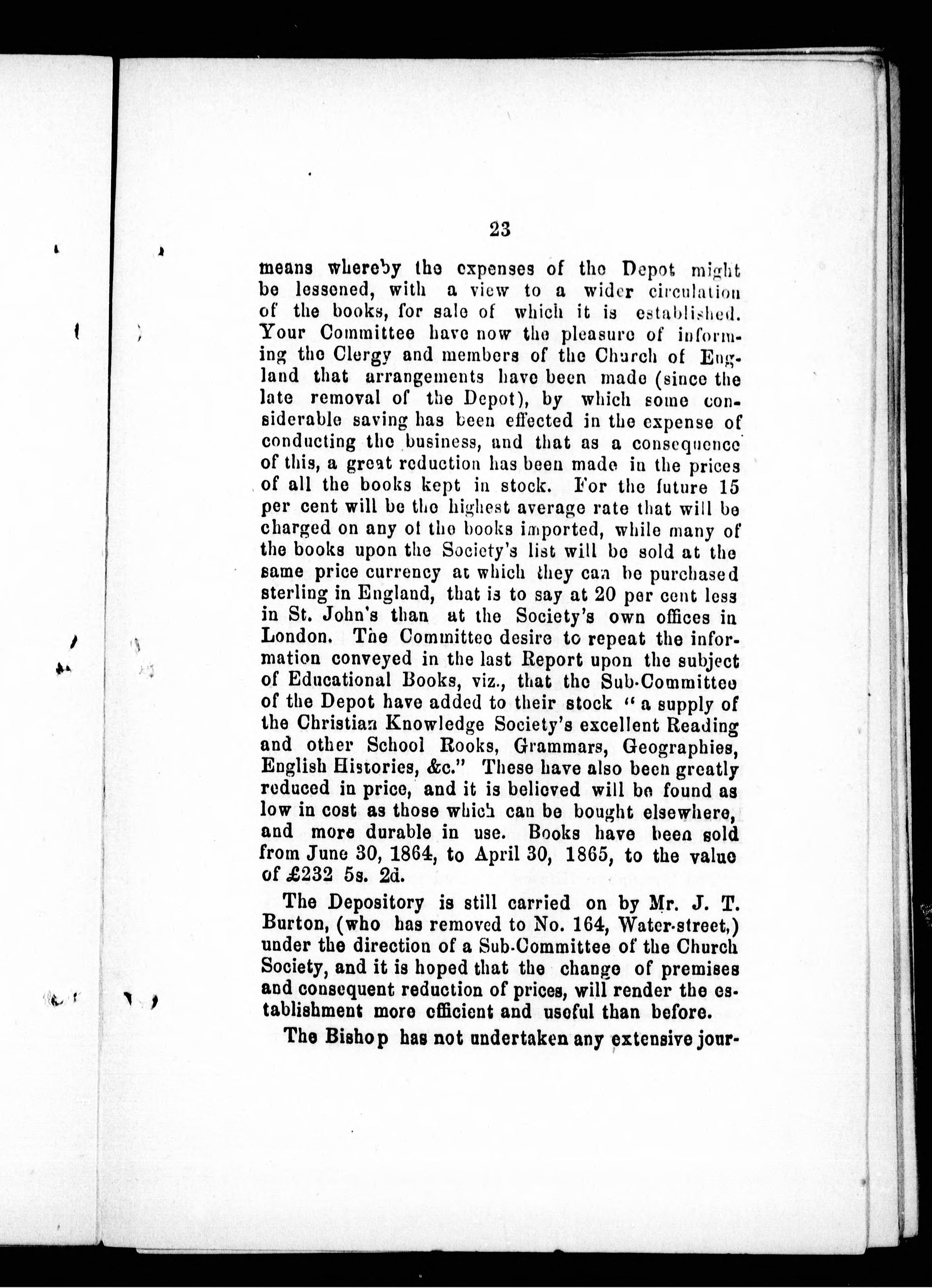 23

means whereby the expenses of the Depot might be lessened, with a view to a wider circulation of the books, for sale of which it is established. Your Committee have now the pleasure of informing the Clergy and members of the Church of England that arrangements have been made (since the late removal of the Depot), by which some considerable saving has been effected in the expense of conducting the business, and that as a consequence of this, a great reduction has been made in the prices of all the books kept in stock. For the future 15 per cent will be the highest average rate that will be charged on any of the books imported, while many of the books upon the Society's list will be sold at the same price currency at which they can be purchased sterling in England, that is to say at 20 per cent less in St. John's than at the Society's own offices in London. The Committee desire to repeat the information conveyed in the last Report upon the subject of Educational Books, viz., that the Sub-Committee of the Depot have added to their stock "a supply of the Christian Knowledge Society's excellent Reading and other School Rooks, Grammars, Geographies, English Histories, &c." These have also been greatly reduced in price, and it is believed will be found as low in cost as those which can be bought elsewhere, and more durable in use. Books have been sold from June 30, 1864, to April 30, 1865, to the value of £232 5s. 2d.

The Depository is still carried on by Mr. J. T. Burton, (who has removed to No. 164, Water-street,) under the direction of a Sub-Committee of the Church Society, and it is hoped that the change of premises and consequent reduction of prices, will render the establishment more efficient and useful than before.

The Bishop has not undertaken any extensive jour-